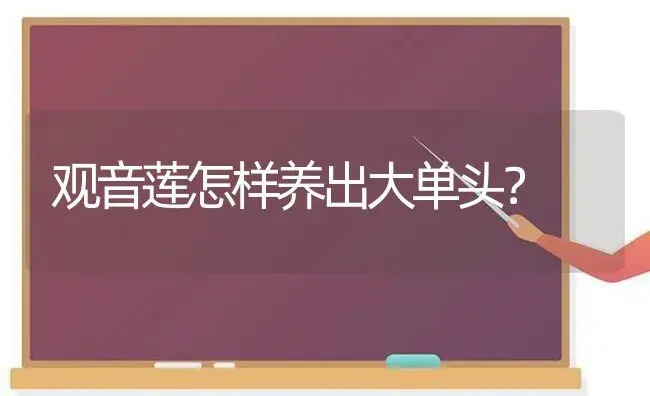 观音莲怎样养出大单头?